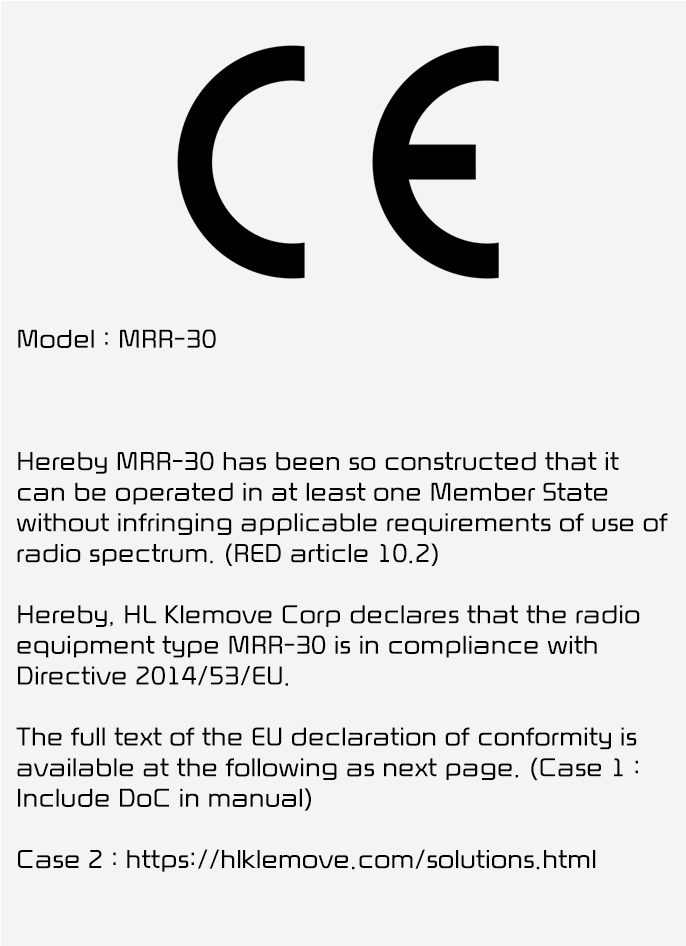 CE

Model : MRR-30

Hereby MRR-30 has been so constructed that it can be operated in at least one Member State without infringing applicable requirements of use of radio spectrum. (RED article 10.2)

Hereby, HL Klemove Corp declares that the radio equipment type MRR-30 is in compliance with Directive 2014/53/EU.

The full text of the EU declaration of conformity is available at the following as next page. (Case 1 : Include DoC in manual)

Case 2 : https://hlklemove.com/solutions.html